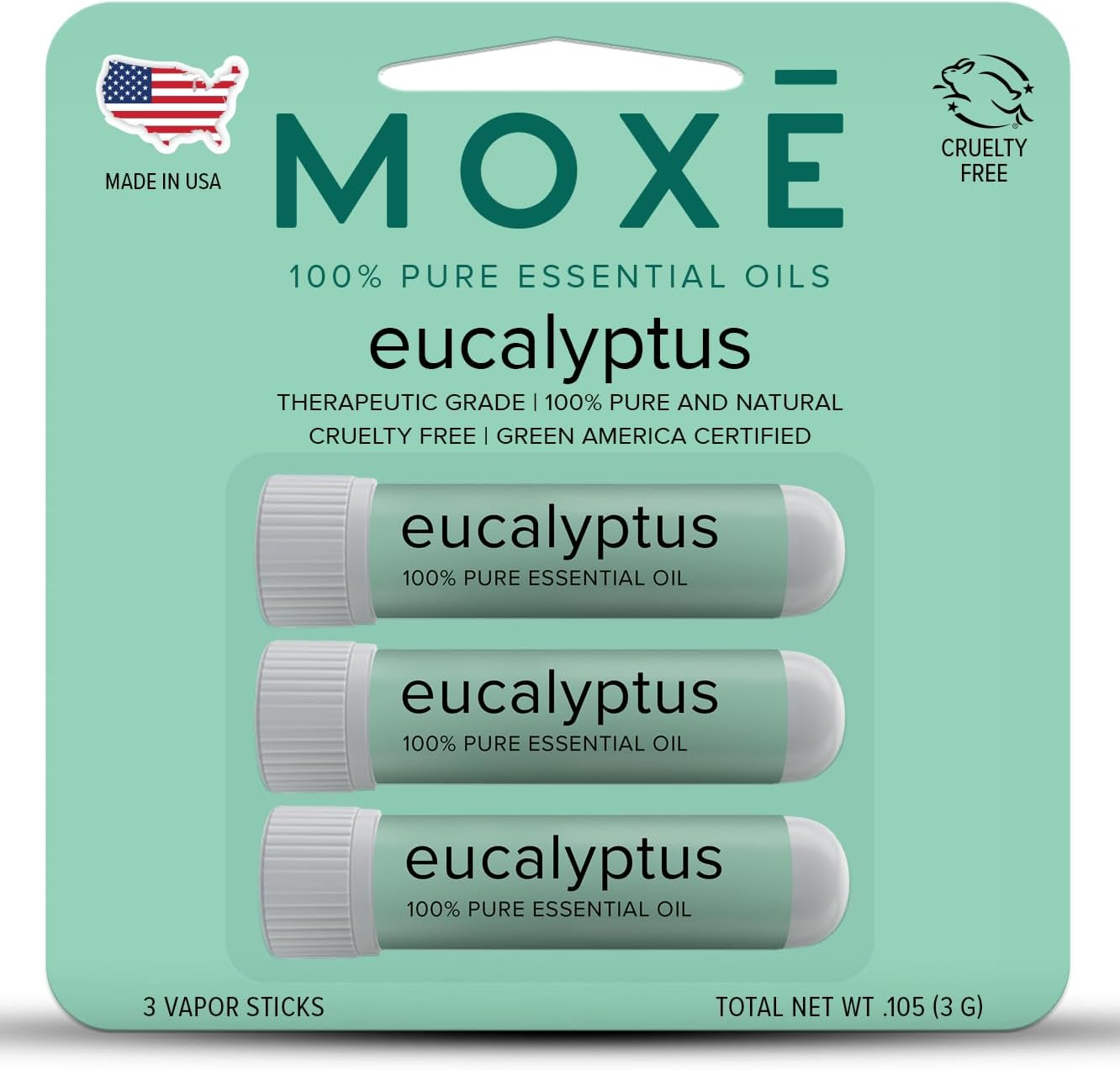 MADE IN USA

MOXĒ

CRUELTY FREE

100% PURE ESSENTIAL OILS

eucalyptus

THERAPEUTIC GRADE | 100% PURE AND NATURAL
CRUELTY FREE | GREEN AMERICA CERTIFIED

eucalyptus
100% PURE ESSENTIAL OIL

eucalyptus
100% PURE ESSENTIAL OIL

eucalyptus
100% PURE ESSENTIAL OIL

3 VAPOR STICKS

TOTAL NET WT .105 (3 G)